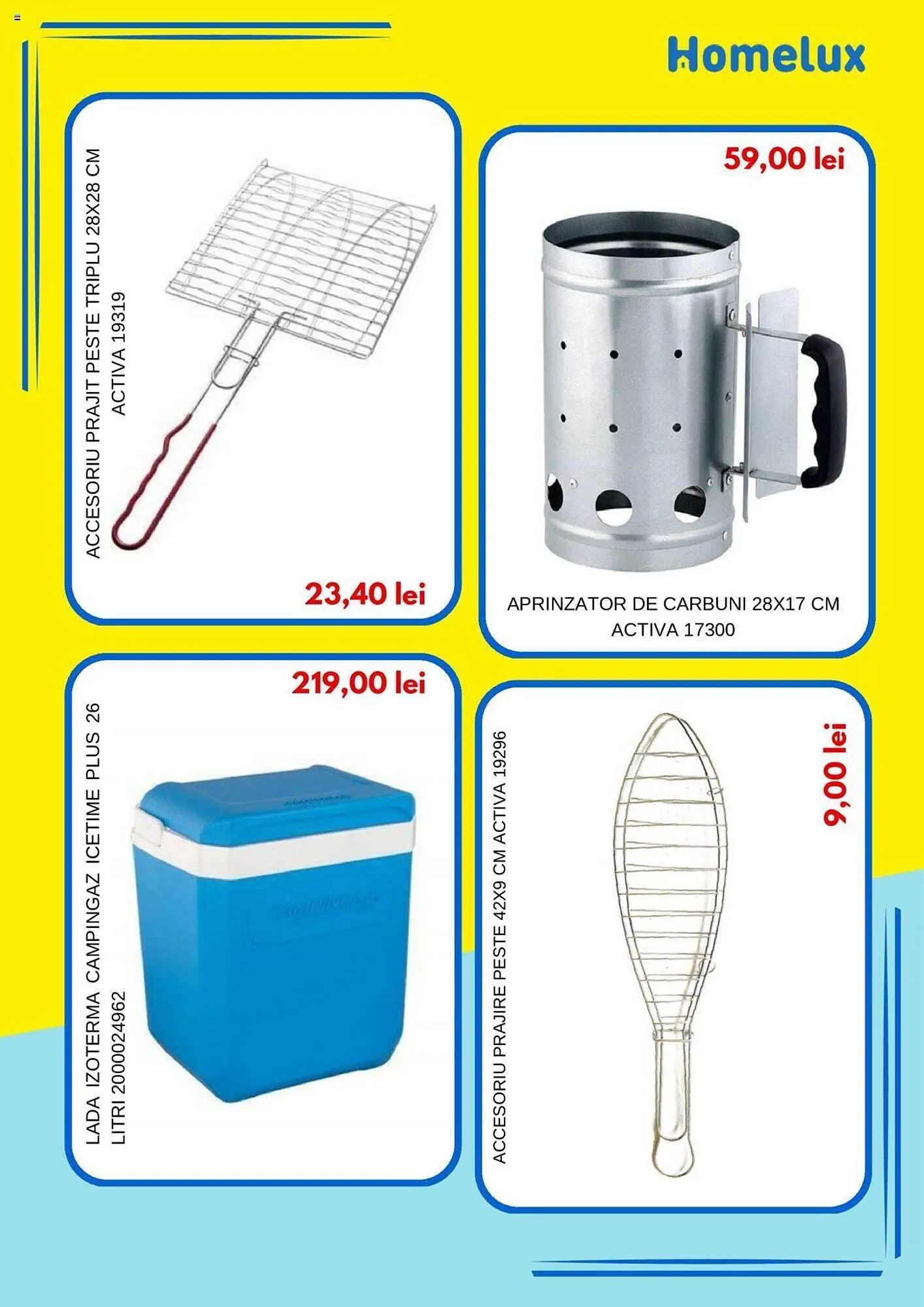 Homelux

ACCESORIU PRAJIT PESTE TRIPLU 28X28 CM ACTIVA 19319

23,40 lei

59,00 lei

APRINZATOR DE CARBUNI 28X17 CM ACTIVA 17300

219,00 lei

LADA IZOTERMA CAMPINGAZ ICETIME PLUS 26 LITRI 2000024962

ACCESORIU PRAJIRE PESTE 42X9 CM ACTIVA 19296

9,00 lei